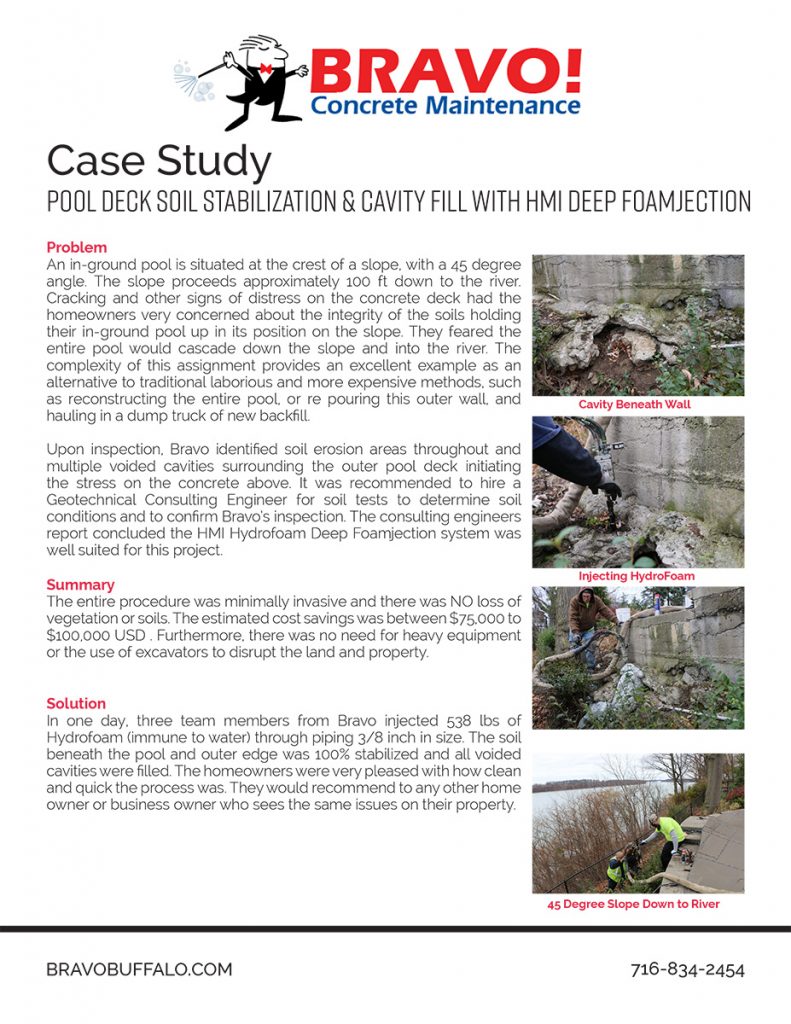 BRAVO!
Concrete Maintenance

Case Study
POOL DECK SOIL STABILIZATION & CAVITY FILL WITH HMI DEEP FOAMJECTION

Problem
An in-ground pool is situated at the crest of a slope, with a 45 degree angle. The slope proceeds approximately 100 ft down to the river. Cracking and other signs of distress on the concrete deck had the homeowners very concerned about the integrity of the soils holding their in-ground pool up in its position on the slope. They feared the entire pool would cascade down the slope and into the river. The complexity of this assignment provides an excellent example as an alternative to traditional laborious and more expensive methods, such as reconstructing the entire pool, or re pouring this outer wall, and hauling in a dump truck of new backfill.

Upon inspection, Bravo identified soil erosion areas throughout and multiple voided cavities surrounding the outer pool deck initiating the stress on the concrete above. It was recommended to hire a Geotechnical Consulting Engineer for soil tests to determine soil conditions and to confirm Bravo's inspection. The consulting engineers report concluded the HMI Hydrofoam Deep Foamjection system was well suited for this project.

Summary
The entire procedure was minimally invasive and there was NO loss of vegetation or soils. The estimated cost savings was between $75,000 to $100,000 USD . Furthermore, there was no need for heavy equipment or the use of excavators to disrupt the land and property.

Solution
In one day, three team members from Bravo injected 538 lbs of Hydrofoam (immune to water) through piping 3/8 inch in size. The soil beneath the pool and outer edge was 100% stabilized and all voided cavities were filled. The homeowners were very pleased with how clean and quick the process was. They would recommend to any other home owner or business owner who sees the same issues on their property.

Cavity Beneath Wall

Injecting HydroFoam

45 Degree Slope Down to River

BRAVOBUFFALO.COM

716-834-2454